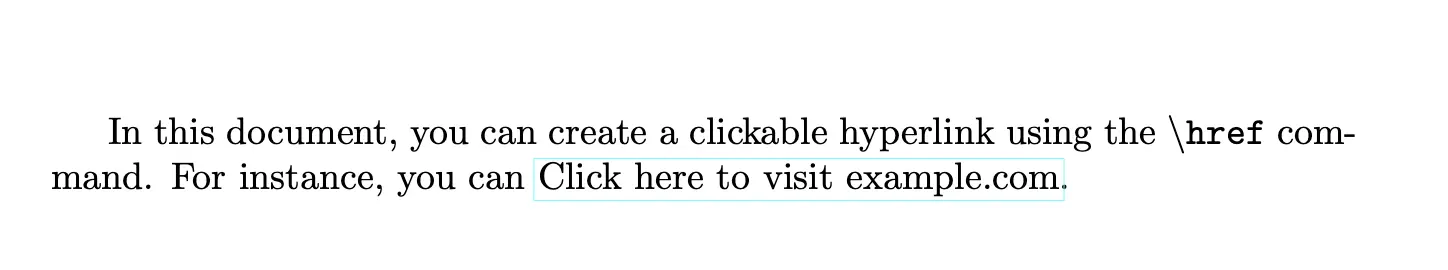 In this document, you can create a clickable hyperlink using the \href command. For instance, you can Click here to visit example.com.